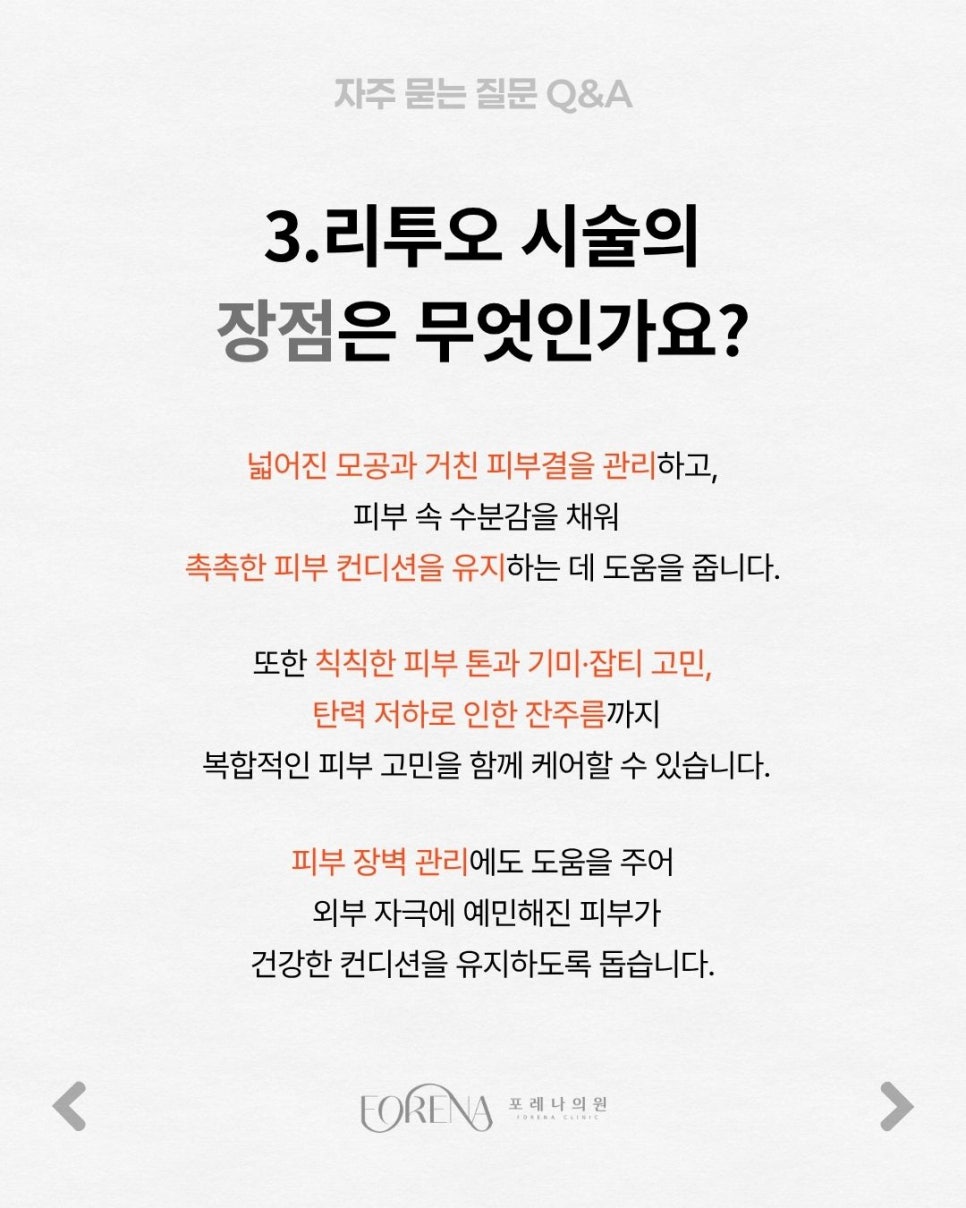 자주 묻는 질문 Q&A

3.리투오 시술의 장점은 무엇인가요?

넓어진 모공과 거친 피부결을 관리하고, 피부 속 수분감을 채워 촉촉한 피부 컨디션을 유지하는 데 도움을 줍니다.

또한 칙칙한 피부 톤과 기미·잡티 고민, 탄력 저하로 인한 잔주름까지 복합적인 피부 고민을 함께 케어할 수 있습니다.

피부 장벽 관리에도 도움을 주어 외부 자극에 예민해진 피부가 건강한 컨디션을 유지하도록 돕습니다.

FORENA 포레나의원 FORENA CLINIC